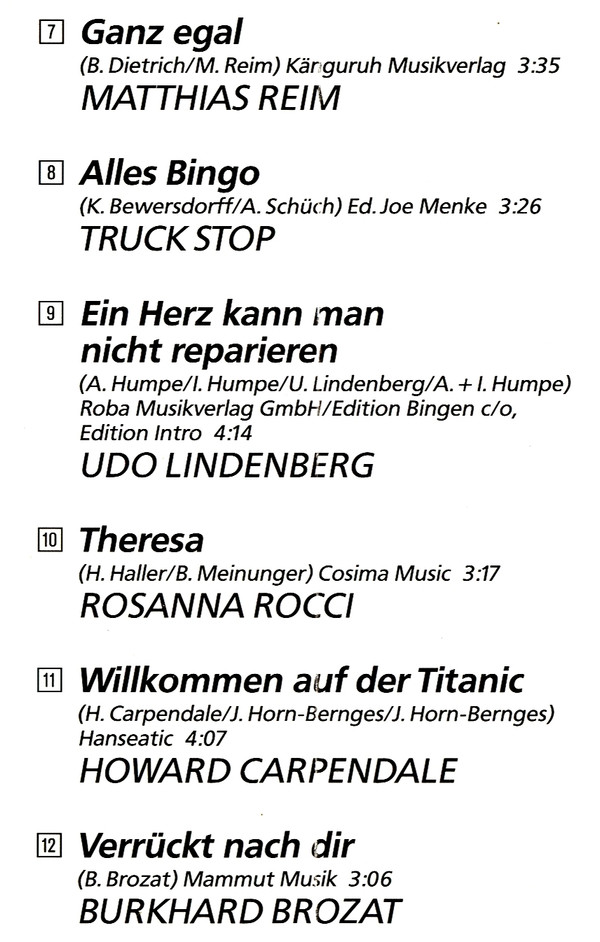 7 Ganz egal
(B. Dietrich/M. Reim) Känguruh Musikverlag 3:35
MATTHIAS REIM

8 Alles Bingo
(K. Bewersdorff/A. Schüch) Ed. Joe Menke 3:26
TRUCK STOP

9 Ein Herz kann man nicht reparieren
(A. Humpe/I. Humpe/U. Lindenberg/A. + I. Humpe) Roba Musikverlag GmbH/Edition Bingen c/o, Edition Intro 4:14
UDO LINDENBERG

10 Theresa
(H. Haller/B. Meinunger) Cosima Music 3:17
ROSANNA ROCCI

11 Willkommen auf der Titanic
(H. Carpendale/J. Horn-Bernges/J. Horn-Bernges) Hanseatic 4:07
HOWARD CARPENDALE

12 Verrückt nach dir
(B. Brozat) Mammut Musik 3:06
BURKHARD BROZAT